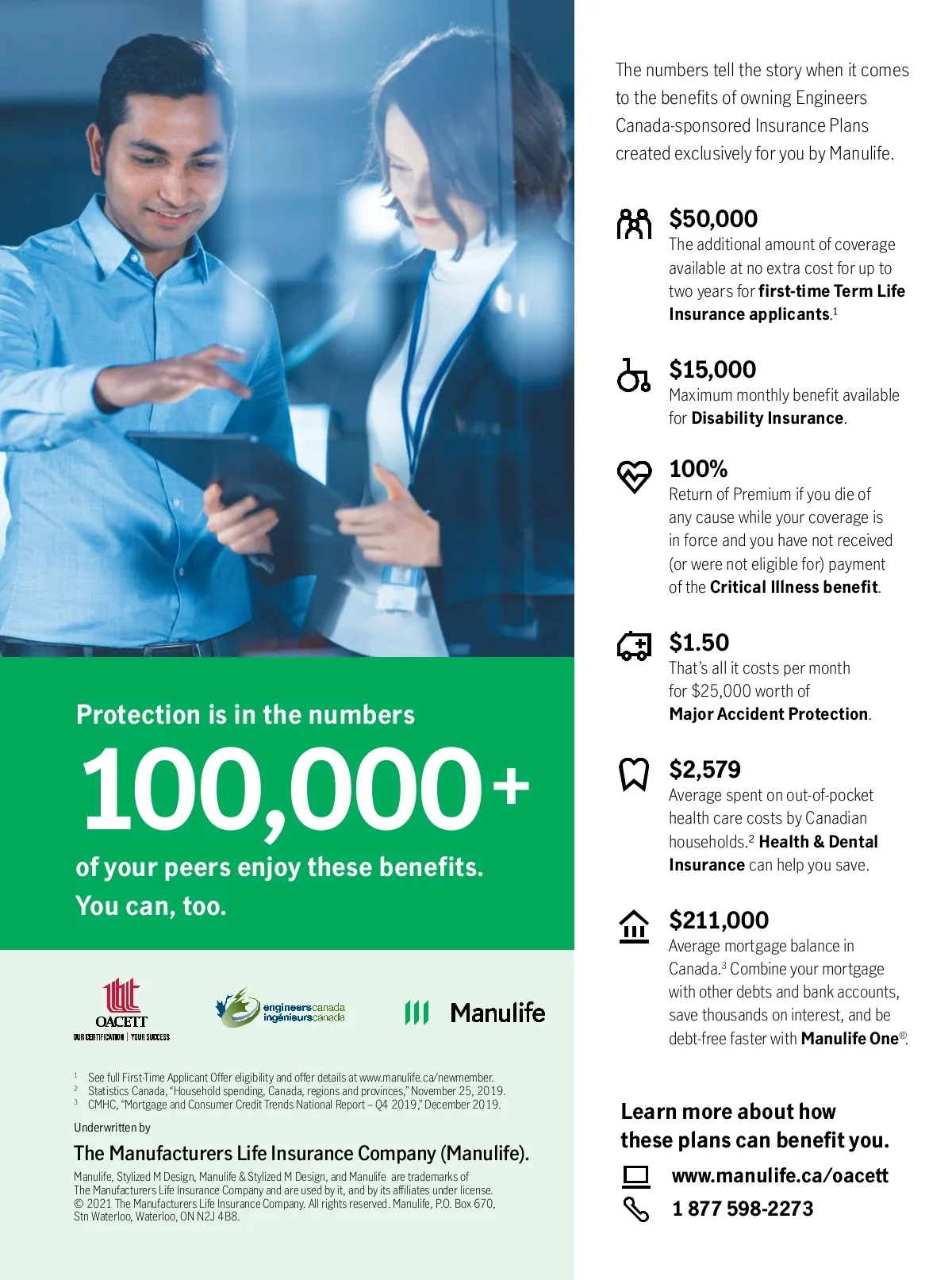 Protection is in the numbers

100,000+

of your peers enjoy these benefits. You can, too.

OACETT
OUR CERTIFICATION | YOUR SUCCESS

engineerscanada ingénieurscanada

Manulife

$^1$ See full First-Time Applicant Offer eligibility and offer details at www.manulife.ca/newmember.
$^2$ Statistics Canada, "Household spending, Canada, regions and provinces," November 25, 2019.
$^3$ CMHC, "Mortgage and Consumer Credit Trends National Report – Q4 2019," December 2019.

Underwritten by

The Manufacturers Life Insurance Company (Manulife).

Manulife, Stylized M Design, Manulife & Stylized M Design, and Manulife are trademarks of The Manufacturers Life Insurance Company and are used by it, and by its affiliates under license. © 2021 The Manufacturers Life Insurance Company. All rights reserved. Manulife, P.O. Box 670, Stn Waterloo, Waterloo, ON N2J 4B8.

The numbers tell the story when it comes to the benefits of owning Engineers Canada-sponsored Insurance Plans created exclusively for you by Manulife.

$50,000
The additional amount of coverage available at no extra cost for up to two years for first-time Term Life Insurance applicants.$^1$

$15,000
Maximum monthly benefit available for Disability Insurance.

100%
Return of Premium if you die of any cause while your coverage is in force and you have not received (or were not eligible for) payment of the Critical Illness benefit.

$1.50
That's all it costs per month for $25,000 worth of Major Accident Protection.

$2,579
Average spent on out-of-pocket health care costs by Canadian households.$^2$ Health & Dental Insurance can help you save.

$211,000
Average mortgage balance in Canada.$^3$ Combine your mortgage with other debts and bank accounts, save thousands on interest, and be debt-free faster with Manulife One®.

Learn more about how these plans can benefit you.

www.manulife.ca/oacett

1 877 598-2273